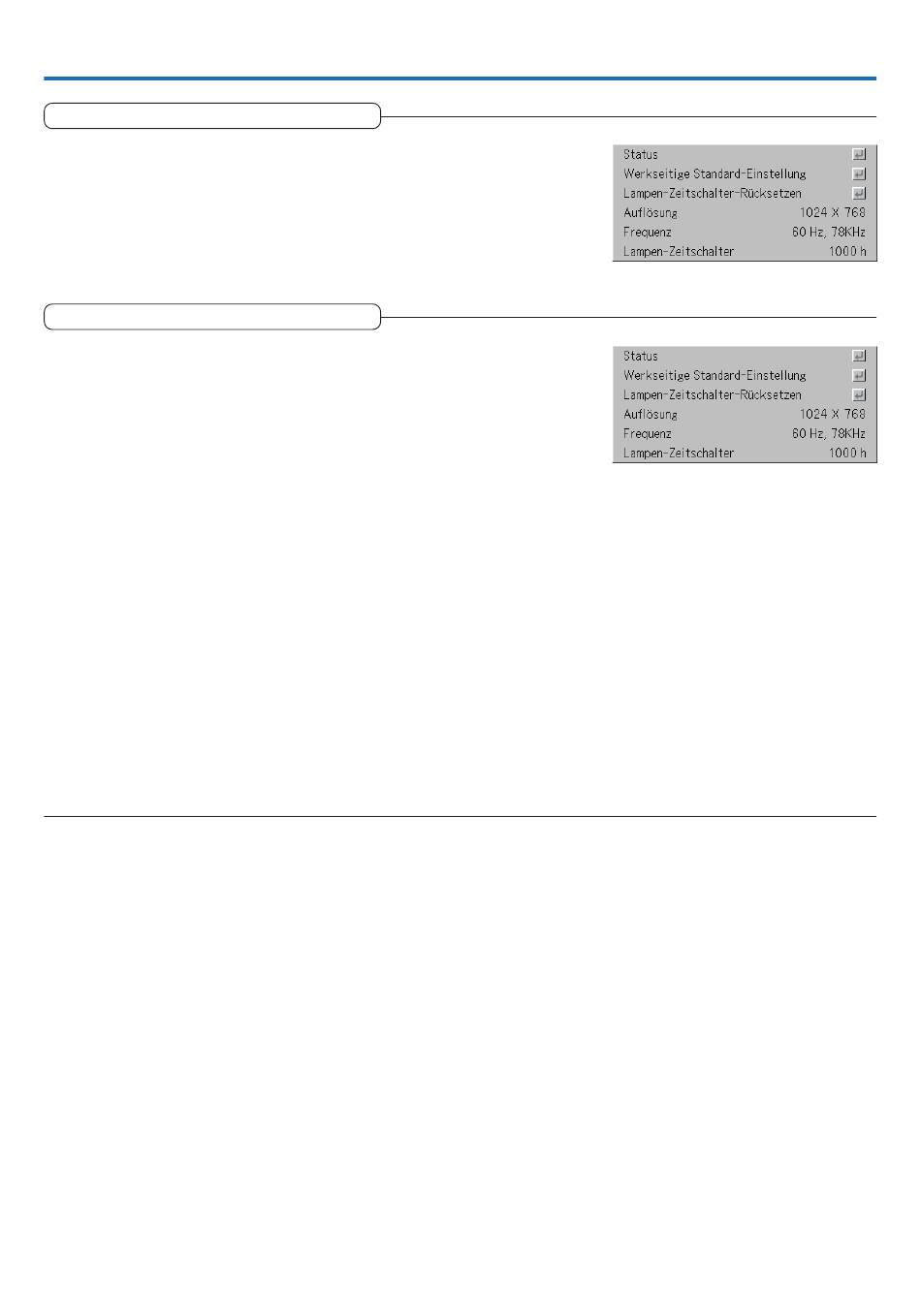 Status
Werkseitige Standard-Einstellung
Lampen-Zeitschalter-Rücksetzen
Auflösung 1024 X 768
Frequenz 60 Hz, 78KHz
Lampen-Zeitschalter 1000 h

Status
Werkseitige Standard-Einstellung
Lampen-Zeitschalter-Rücksetzen
Auflösung 1024 X 768
Frequenz 60 Hz, 78KHz
Lampen-Zeitschalter 1000 h